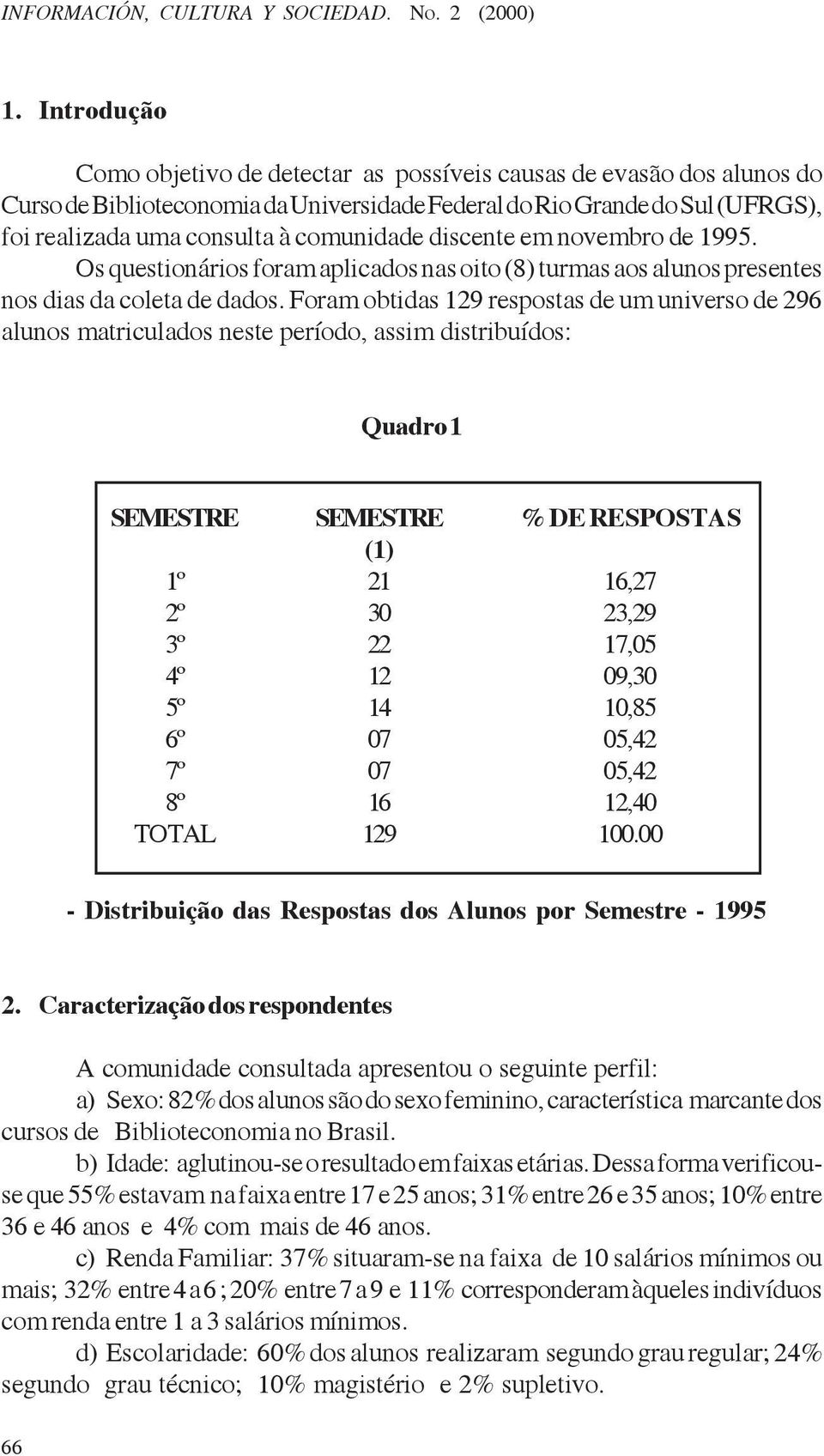 INFORMACIÓN, CULTURA Y SOCIEDAD. No. 2 (2000)

1. Introdução

Como objetivo de detectar as possíveis causas de evasão dos alunos do Curso de Biblioteconomia da Universidade Federal do Rio Grande do Sul (UFRGS), foi realizada uma consulta à comunidade discente em novembro de 1995. Os questionários foram aplicados nas oito (8) turmas aos alunos presentes nos dias da coleta de dados. Foram obtidas 129 respostas de um universo de 296 alunos matriculados neste período, assim distribuídos:

Quadro 1

| SEMESTRE | SEMESTRE (1) | % DE RESPOSTAS |
|---|---|---|
| 1º | 21 | 16,27 |
| 2º | 30 | 23,29 |
| 3º | 22 | 17,05 |
| 4º | 12 | 09,30 |
| 5º | 14 | 10,85 |
| 6º | 07 | 05,42 |
| 7º | 07 | 05,42 |
| 8º | 16 | 12,40 |
| TOTAL | 129 | 100.00 |

- Distribuição das Respostas dos Alunos por Semestre - 1995

2. Caracterização dos respondentes

A comunidade consultada apresentou o seguinte perfil:

a) Sexo: 82% dos alunos são do sexo feminino, característica marcante dos cursos de Biblioteconomia no Brasil.

b) Idade: aglutinou-se o resultado em faixas etárias. Dessa forma verificou-se que 55% estavam na faixa entre 17 e 25 anos; 31% entre 26 e 35 anos; 10% entre 36 e 46 anos e 4% com mais de 46 anos.

c) Renda Familiar: 37% situaram-se na faixa de 10 salários mínimos ou mais; 32% entre 4 a 6 ; 20% entre 7 a 9 e 11% corresponderam àqueles indivíduos com renda entre 1 a 3 salários mínimos.

d) Escolaridade: 60% dos alunos realizaram segundo grau regular; 24% segundo grau técnico; 10% magistério e 2% supletivo.

66